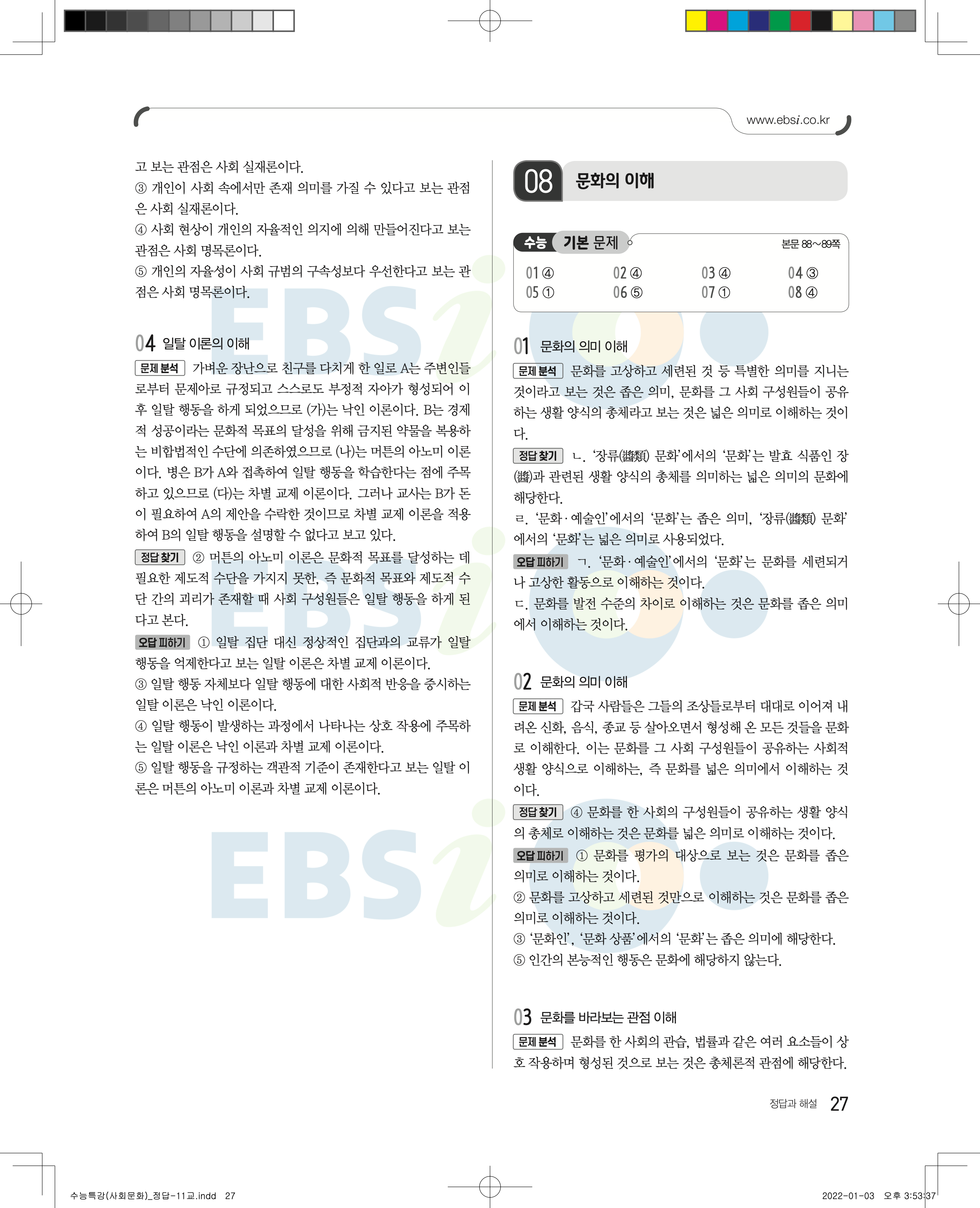 www.ebsi.co.kr

고 보는 관점은 사회 실재론이다.

③ 개인이 사회 속에서만 존재 의미를 가질 수 있다고 보는 관점은 사회 실재론이다.

④ 사회 현상이 개인의 자율적인 의지에 의해 만들어진다고 보는 관점은 사회 명목론이다.

⑤ 개인의 자율성이 사회 규범의 구속성보다 우선한다고 보는 관점은 사회 명목론이다.

04 일탈 이론의 이해

문제 분석 가벼운 장난으로 친구를 다치게 한 일로 A는 주변인들로부터 문제아로 규정되고 스스로도 부정적 자아가 형성되어 이후 일탈 행동을 하게 되었으므로 (가)는 낙인 이론이다. B는 경제적 성공이라는 문화적 목표의 달성을 위해 금지된 약물을 복용하는 비합법적인 수단에 의존하였으므로 (나)는 머튼의 아노미 이론이다. 병은 B가 A와 접촉하여 일탈 행동을 학습한다는 점에 주목하고 있으므로 (다)는 차별 교제 이론이다. 그러나 교사는 B가 돈이 필요하여 A의 제안을 수락한 것이므로 차별 교제 이론을 적용하여 B의 일탈 행동을 설명할 수 없다고 보고 있다.

정답 찾기 ② 머튼의 아노미 이론은 문화적 목표를 달성하는 데 필요한 제도적 수단을 가지지 못한, 즉 문화적 목표와 제도적 수단 간의 괴리가 존재할 때 사회 구성원들은 일탈 행동을 하게 된다고 본다.

오답 피하기 ① 일탈 집단 대신 정상적인 집단과의 교류가 일탈 행동을 억제한다고 보는 일탈 이론은 차별 교제 이론이다.

③ 일탈 행동 자체보다 일탈 행동에 대한 사회적 반응을 중시하는 일탈 이론은 낙인 이론이다.

④ 일탈 행동이 발생하는 과정에서 나타나는 상호 작용에 주목하는 일탈 이론은 낙인 이론과 차별 교제 이론이다.

⑤ 일탈 행동을 규정하는 객관적 기준이 존재한다고 보는 일탈 이론은 머튼의 아노미 이론과 차별 교제 이론이다.

08 문화의 이해

수능 기본 문제 본문 88~89쪽

01 ④ 02 ④ 03 ④ 04 ③
05 ① 06 ⑤ 07 ① 08 ④

01 문화의 의미 이해

문제 분석 문화를 고상하고 세련된 것 등 특별한 의미를 지니는 것이라고 보는 것은 좁은 의미, 문화를 그 사회 구성원들이 공유하는 생활 양식의 총체라고 보는 것은 넓은 의미로 이해하는 것이다.

정답 찾기 ㄴ. '장류(醬類) 문화'에서의 '문화'는 발효 식품인 장(醬)과 관련된 생활 양식의 총체를 의미하는 넓은 의미의 문화에 해당한다.

ㄹ. '문화·예술인'에서의 '문화'는 좁은 의미, '장류(醬類) 문화'에서의 '문화'는 넓은 의미로 사용되었다.

오답 피하기 ㄱ. '문화·예술인'에서의 '문화'는 문화를 세련되거나 고상한 활동으로 이해하는 것이다.

ㄷ. 문화를 발전 수준의 차이로 이해하는 것은 문화를 좁은 의미에서 이해하는 것이다.

02 문화의 의미 이해

문제 분석 갑국 사람들은 그들의 조상들로부터 대대로 이어져 내려온 신화, 음식, 종교 등 살아오면서 형성해 온 모든 것들을 문화로 이해한다. 이는 문화를 그 사회 구성원들이 공유하는 사회적 생활 양식으로 이해하는, 즉 문화를 넓은 의미에서 이해하는 것이다.

정답 찾기 ④ 문화를 한 사회의 구성원들이 공유하는 생활 양식의 총체로 이해하는 것은 문화를 넓은 의미로 이해하는 것이다.

오답 피하기 ① 문화를 평가의 대상으로 보는 것은 문화를 좁은 의미로 이해하는 것이다.

② 문화를 고상하고 세련된 것만으로 이해하는 것은 문화를 좁은 의미로 이해하는 것이다.

③ '문화인', '문화 상품'에서의 '문화'는 좁은 의미에 해당한다.

⑤ 인간의 본능적인 행동은 문화에 해당하지 않는다.

03 문화를 바라보는 관점 이해

문제 분석 문화를 한 사회의 관습, 법률과 같은 여러 요소들이 상호 작용하며 형성된 것으로 보는 것은 총체론적 관점에 해당한다.

정답과 해설 27

수능특강(사회문화)_정답-11교.indd 27

2022-01-03 오후 3:53:37

EBSi